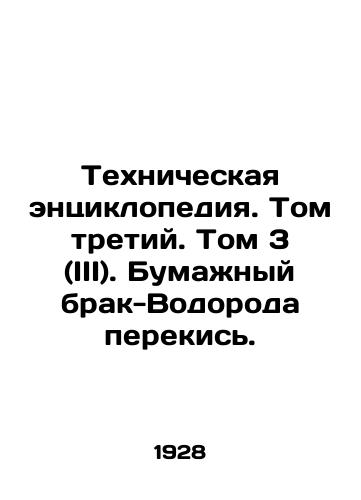 Техническая энциклопедия. Том третий. Том 3 (III). Бумажный брак-Водорода перекись.

1928